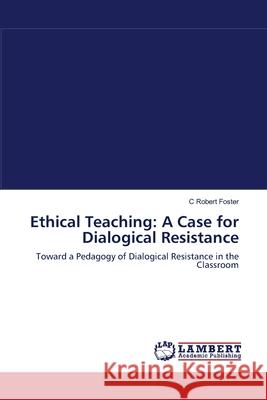 C Robert Foster

Ethical Teaching: A Case for Dialogical Resistance

Toward a Pedagogy of Dialogical Resistance in the Classroom

LAP LAMBERT Academic Publishing

Kraina Książek